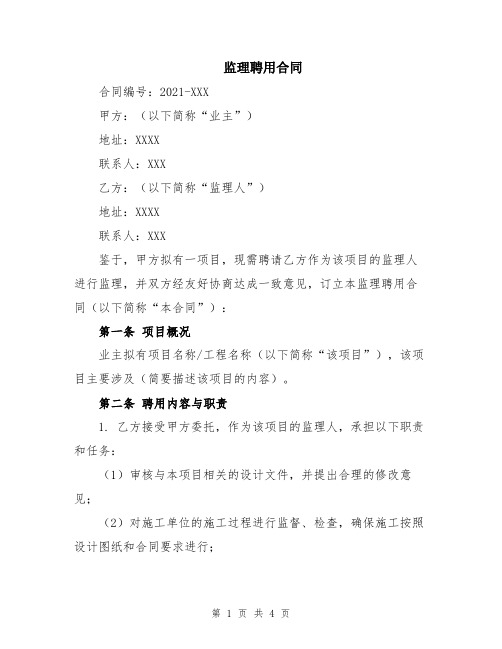 监理聘用合同

合同编号：2021-XXX

甲方：（以下简称“业主”）

地址：XXXX

联系人：XXX

乙方：（以下简称“监理人”）

地址：XXXX

联系人：XXX

鉴于，甲方拟有一项目，现需聘请乙方作为该项目的监理人进行监理，并双方经友好协商达成一致意见，订立本监理聘用合同（以下简称“本合同”）：

第一条 项目概况

业主拟有项目名称/工程名称（以下简称“该项目”），该项目主要涉及（简要描述该项目的内容）。

第二条 聘用内容与职责

1. 乙方接受甲方委托，作为该项目的监理人，承担以下职责和任务：

（1）审核与本项目相关的设计文件，并提出合理的修改意见；

（2）对施工单位的施工过程进行监督、检查，确保施工按照设计图纸和合同要求进行；

第 1 页 共 4 页